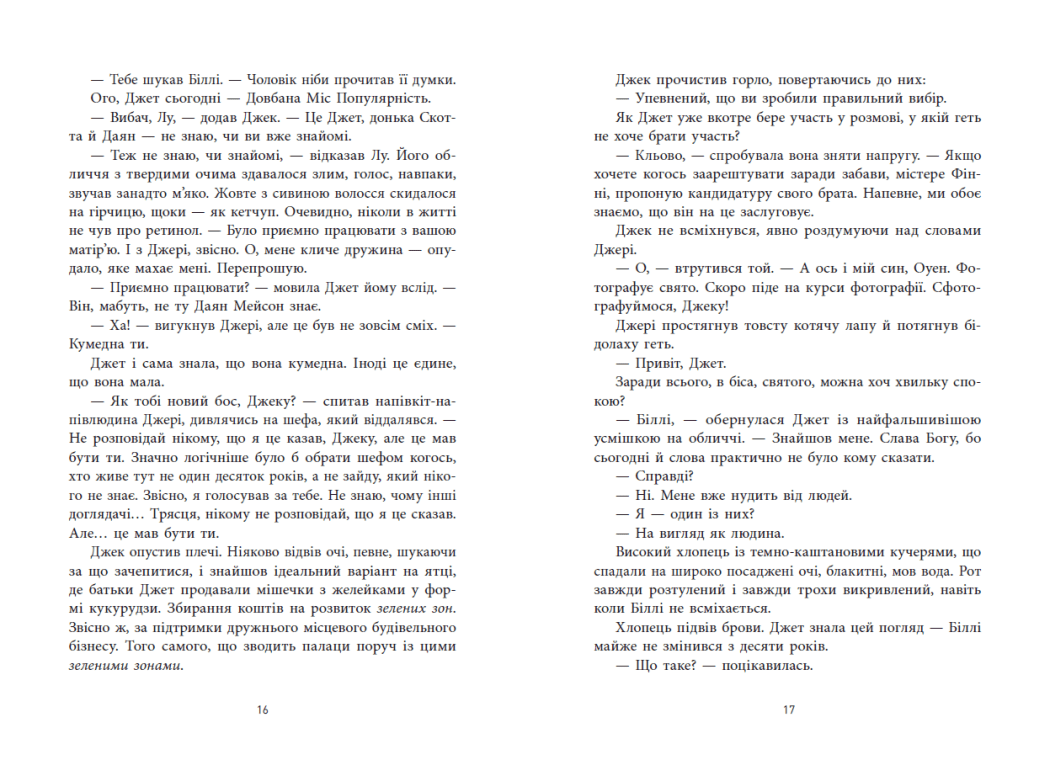 — Тебе шукав Біллі. — Чоловік ніби прочитав її думки. Ого, Джет сьогодні — Довбана Міс Популярність.

— Вибач, Лу, — додав Джек. — Це Джет, донька Скотта й Даян — не знаю, чи ви вже знайомі.

— Теж не знаю, чи знайомі, — відказав Лу. Його обличчя з твердими очима здавалося злим, голос, навпаки, звучав занадто м'яко. Жовте з сивиною волосся скидалося на гірчицю, щоки — як кетчуп. Очевидно, ніколи в житті не чув про ретинол. — Було приємно працювати з вашою матір'ю. І з Джері, звісно. О, мене кличе дружина — опудало, яке махає мені. Перепрошую.

— Приємно працювати? — мовила Джет йому вслід. — Він, мабуть, не ту Даян Мейсон знає.

— Ха! — вигукнув Джері, але це був не зовсім сміх. — Кумедна ти.

Джет і сама знала, що вона кумедна. Іноді це єдине, що вона мала.

— Як тобі новий бос, Джеку? — спитав напівкіт-напівлюдина Джері, дивлячись на шефа, який віддалявся. — Не розповідай нікому, що я це казав, Джеку, але це мав бути ти. Значно логічніше було б обрати шефом когось, хто живе тут не один десяток років, а не зайду, який нікого не знає. Звісно, я голосував за тебе. Не знаю, чому інші доглядачі… Трясця, нікому не розповідай, що я це сказав. Але… це мав бути ти.

Джек опустив плечі. Ніяково відвів очі, певне, шукаючи за що зачепитися, і знайшов ідеальний варіант на ятці, де батьки Джет продавали мішечки з желейками у формі кукурудзи. Збирання коштів на розвиток зелених зон. Звісно ж, за підтримки дружнього місцевого будівельного бізнесу. Того самого, що зводить палаци поруч із цими зеленими зонами.

16

Джек прочистив горло, повертаючись до них:

— Упевнений, що ви зробили правильний вибір.

Як Джет уже вкотре бере участь у розмові, у якій геть не хоче брати участь?

— Кльово, — спробувала вона зняти напругу. — Якщо хочете когось заарештувати заради забави, містере Фінні, пропоную кандидатуру свого брата. Напевне, ми обоє знаємо, що він на це заслуговує.

Джек не всміхнувся, явно роздумуючи над словами Джері.

— О, — втрутився той. — А ось і мій син, Оуен. Фотографує свято. Скоро піде на курси фотографії. Сфотографуймося, Джеку!

Джері простягнув товсту котячу лапу й потягнув бідолаху геть.

— Привіт, Джет.

Заради всього, в біса, святого, можна хоч хвильку спокою?

— Біллі, — обернулася Джет із найфальшивішою усмішкою на обличчі. — Знайшов мене. Слава Богу, бо сьогодні й слова практично не було кому сказати.

— Справді?

— Ні. Мене вже нудить від людей.

— Я — один із них?

— На вигляд як людина.

Високий хлопець із темно-каштановими кучерями, що спадали на широко посаджені очі, блакитні, мов вода. Рот завжди розтулений і завжди трохи викривлений, навіть коли Біллі не всміхається.

Хлопець підвів брови. Джет знала цей погляд — Біллі майже не змінився з десяти років.

— Що таке? — поцікавилась.

17